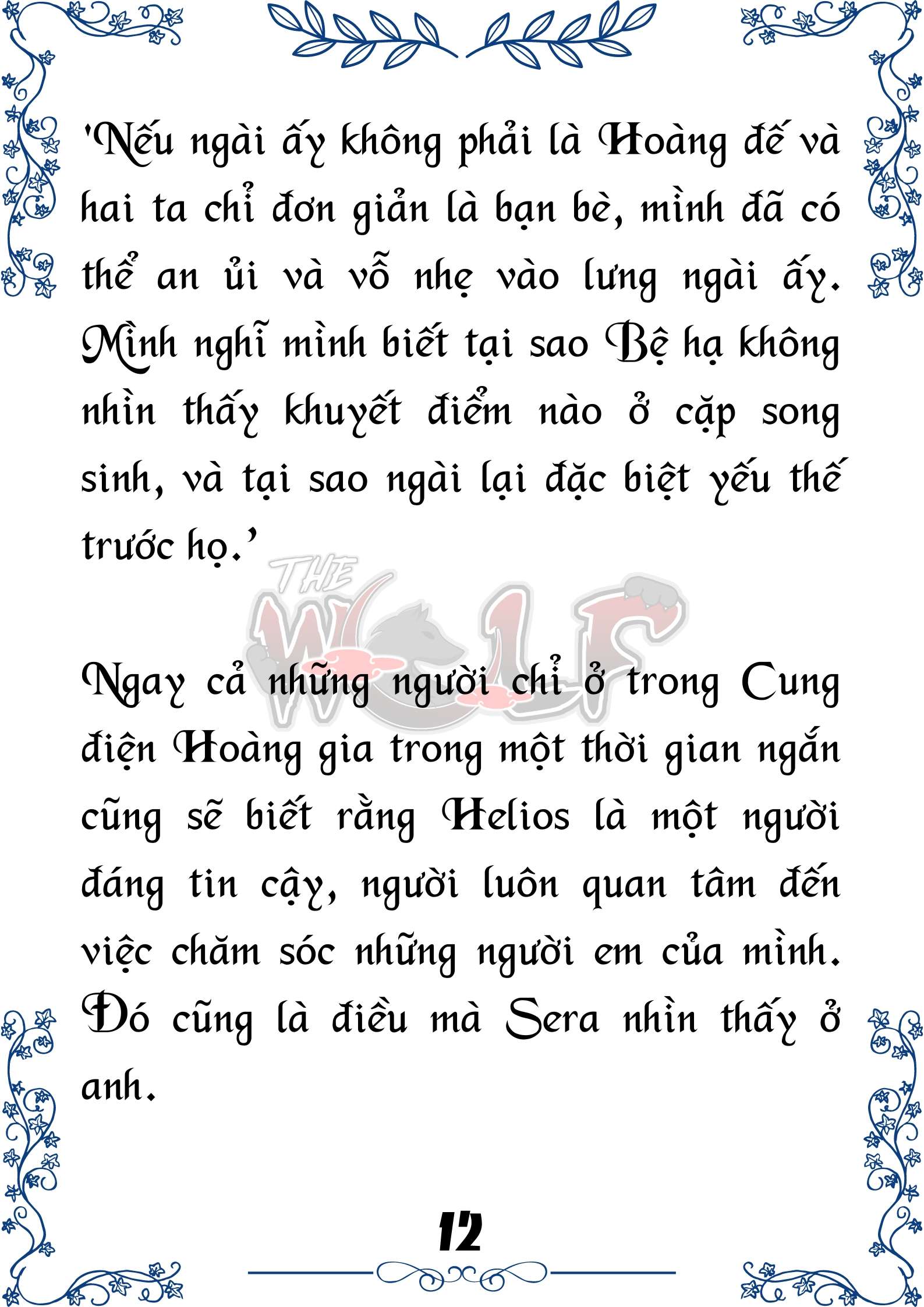 'Nếu ngài ấy không phải là Hoàng đế và hai ta chỉ đơn giản là bạn bè, mình đã có thể an ủi và vỗ nhẹ vào lưng ngài ấy. Mình nghĩ mình biết tại sao Bệ hạ không nhìn thấy khuyết điểm nào ở cặp song sinh, và tại sao ngài lại đặc biệt yếu thế trước họ.'

THE WOLF

Ngay cả những người chỉ ở trong Cung điện Hoàng gia trong một thời gian ngắn cũng sẽ biết rằng Helios là một người đáng tin cậy, người luôn quan tâm đến việc chăm sóc những người em của mình. Đó cũng là điều mà Sera nhìn thấy ở anh.

12